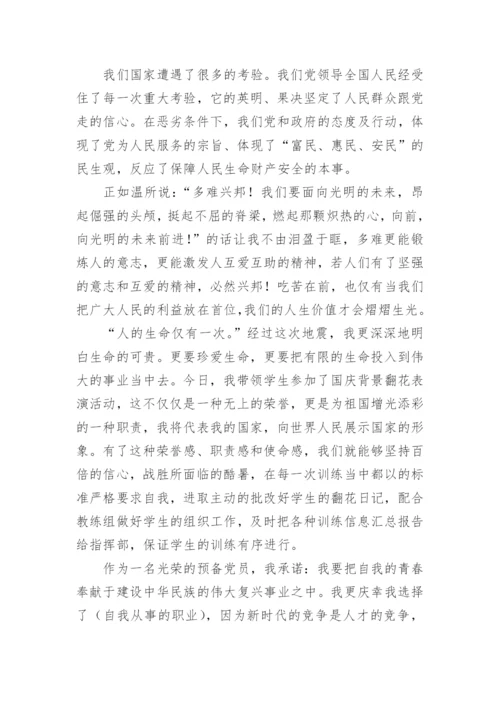 我们国家遭遇了很多的考验。我们党领导全国人民经受住了每一次重大考验，它的英明、果决坚定了人民群众跟党走的信心。在恶劣条件下，我们党和政府的态度及行动，体现了党为人民服务的宗旨、体现了“富民、惠民、安民”的民生观，反应了保障人民生命财产安全的本事。

正如温所说：“多难兴邦！我们要面向光明的未来，昂起倔强的头颅，挺起不屈的脊梁，燃起那颗炽热的心，向前，向光明的未来前进！”的话让我不由泪盈于眶，多难更能锻炼人的意志，更能激发人互爱互助的精神，若人们有了坚强的意志和互爱的精神，必然兴邦！吃苦在前，也仅有当我们把广大人民的利益放在首位，我们的人生价值才会熠熠生光。

“人的生命仅有一次。”经过这次地震，我更深深地明白生命的可贵。更要珍爱生命，更要把有限的生命投入到伟大的事业当中去。今日，我带领学生参加了国庆背景翻花表演活动，这不仅仅是一种无上的荣誉，更是为祖国增光添彩的一种职责，我将代表我的国家，向世界人民展示国家的形象。有了这种荣誉感、职责感和使命感，我们就能够坚持百倍的信心，战胜所面临的酷暑，在每一次训练当中都以的标准严格要求自我，进取主动的批改好学生的翻花日记，配合教练组做好学生的组织工作，及时把各种训练信息汇总报告给指挥部，保证学生的训练有序进行。

作为一名光荣的预备党员，我承诺：我要把自我的青春奉献于建设中华民族的伟大复兴事业之中。我更庆幸我选择了（自我从事的职业），因为新时代的竞争是人才的竞争，